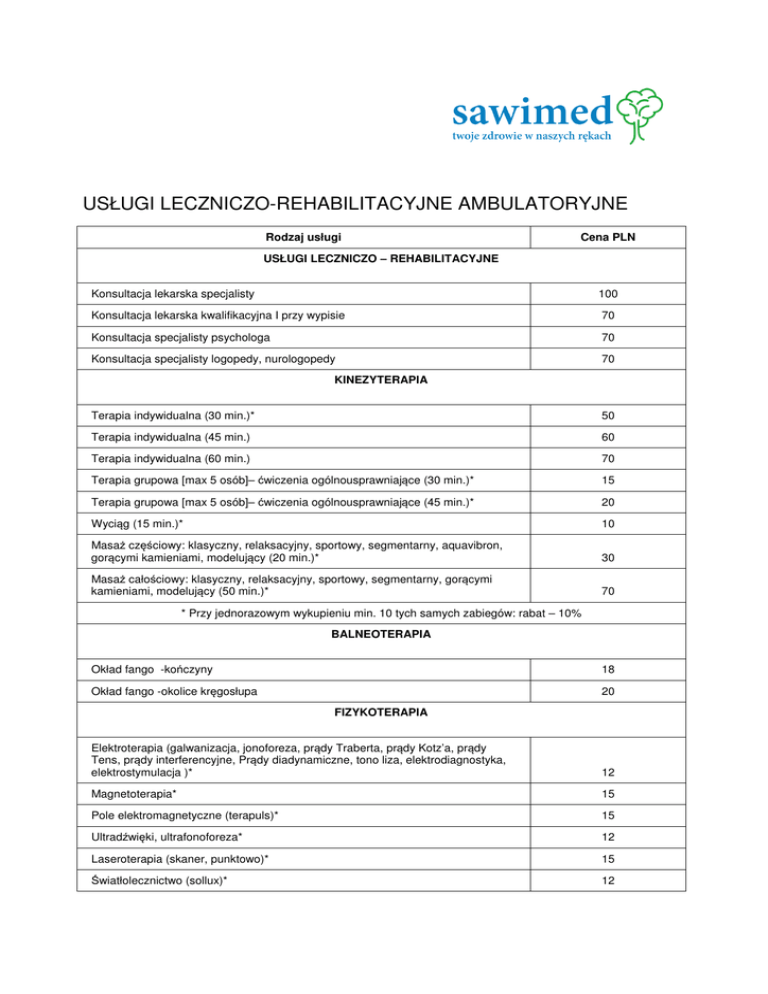 sawimed
twoje zdrowie w naszych rękach

USŁUGI LECZNICZO-REHABILITACYJNE AMBULATORYJNE

| Rodzaj usługi | Cena PLN |
|---|---|
| USŁUGI LECZNICZO – REHABILITACYJNE | |
| Konsultacja lekarska specjalisty | 100 |
| Konsultacja lekarska kwalifikacyjna I przy wypisie | 70 |
| Konsultacja specjalisty psychologa | 70 |
| Konsultacja specjalisty logopedy, nurologopedy | 70 |
| KINEZYTERAPIA | |
| Terapia indywidualna (30 min.)* | 50 |
| Terapia indywidualna (45 min.) | 60 |
| Terapia indywidualna (60 min.) | 70 |
| Terapia grupowa [max 5 osób]– ćwiczenia ogólnousprawniające (30 min.)* | 15 |
| Terapia grupowa [max 5 osób]– ćwiczenia ogólnousprawniające (45 min.)* | 20 |
| Wyciąg (15 min.)* | 10 |
| Masaż częściowy: klasyczny, relaksacyjny, sportowy, segmentarny, aquavibron, gorącymi kamieniami, modelujący (20 min.)* | 30 |
| Masaż całościowy: klasyczny, relaksacyjny, sportowy, segmentarny, gorącymi kamieniami, modelujący (50 min.)* | 70 |
| * Przy jednorazowym wykupieniu min. 10 tych samych zabiegów: rabat – 10% | |
| BALNEOTERAPIA | |
| Okład fango -kończyny | 18 |
| Okład fango -okolice kręgosłupa | 20 |
| FIZYKOTERAPIA | |
| Elektroterapia (galwanizacja, jonoforeza, prądy Traberta, prądy Kotz'a, prądy Tens, prądy interferencyjne, Prądy diadynamiczne, tono liza, elektrodiagnostyka, elektrostymulacja )* | 12 |
| Magnetoterapia* | 15 |
| Pole elektromagnetyczne (terapuls)* | 15 |
| Ultradźwięki, ultrafonoforeza* | 12 |
| Laseroterapia (skaner, punktowo)* | 15 |
| Światłolecznictwo (sollux)* | 12 |